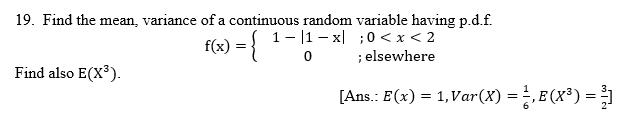 19. Find the mean, variance of a continuous random variable having p.d.f.

$f(x) = \begin{cases} 1 - |1 - x| & ; 0 < x < 2 \\ 0 & ; \text{elsewhere} \end{cases}$

Find also $E(X^3)$.

[Ans.: $E(x) = 1, Var(X) = \frac{1}{6}, E(X^3) = \frac{3}{2}$]